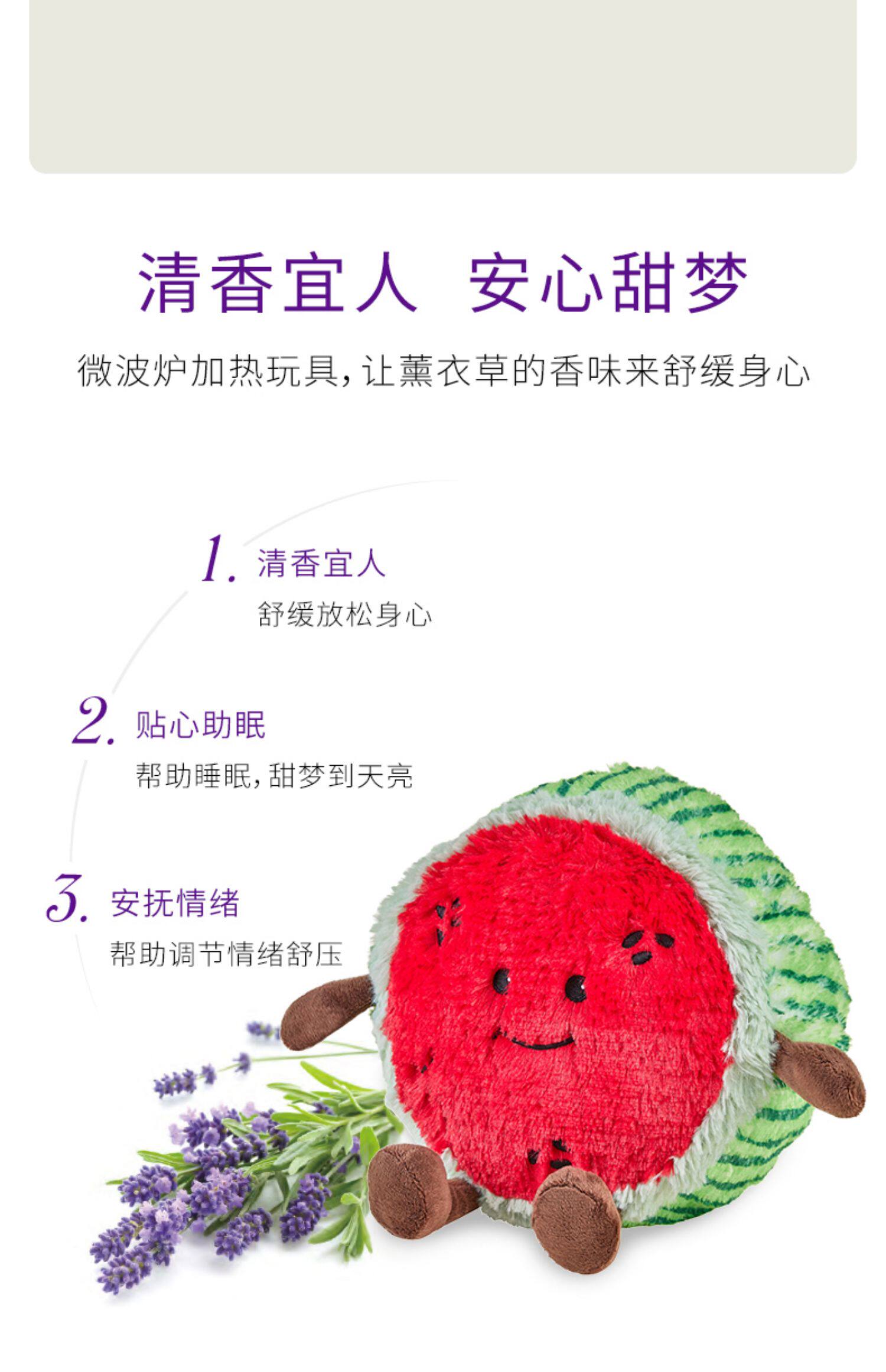 清香宜人 安心甜梦

微波炉加热玩具，让薰衣草的香味来舒缓身心

1. 清香宜人

舒缓放松身心

2. 贴心助眠

帮助睡眠，甜梦到天亮

3. 安抚情绪

帮助调节情绪舒压